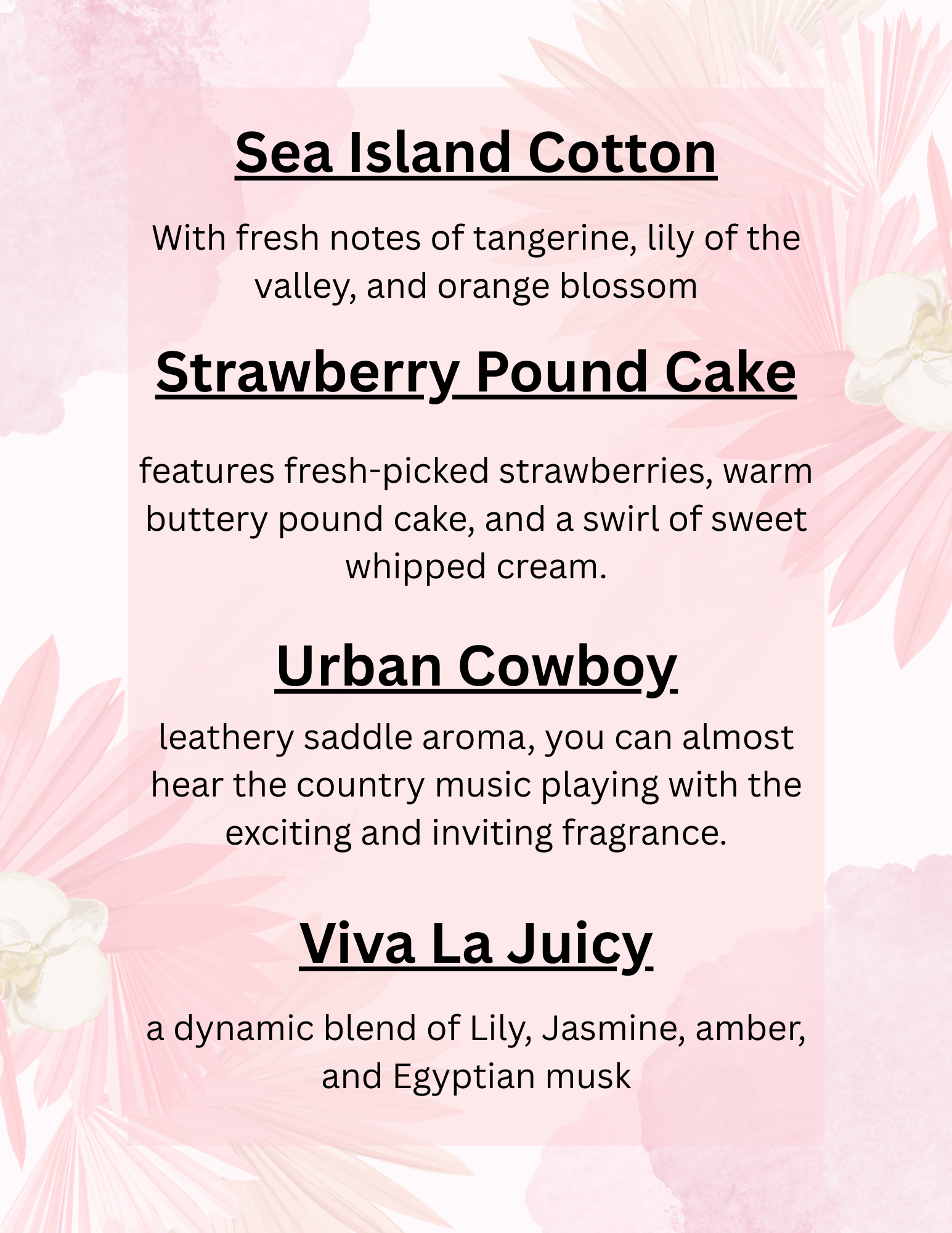 Sea Island Cotton

With fresh notes of tangerine, lily of the valley, and orange blossom

Strawberry Pound Cake

features fresh-picked strawberries, warm buttery pound cake, and a swirl of sweet whipped cream.

Urban Cowboy

leathery saddle aroma, you can almost hear the country music playing with the exciting and inviting fragrance.

Viva La Juicy

a dynamic blend of Lily, Jasmine, amber, and Egyptian musk